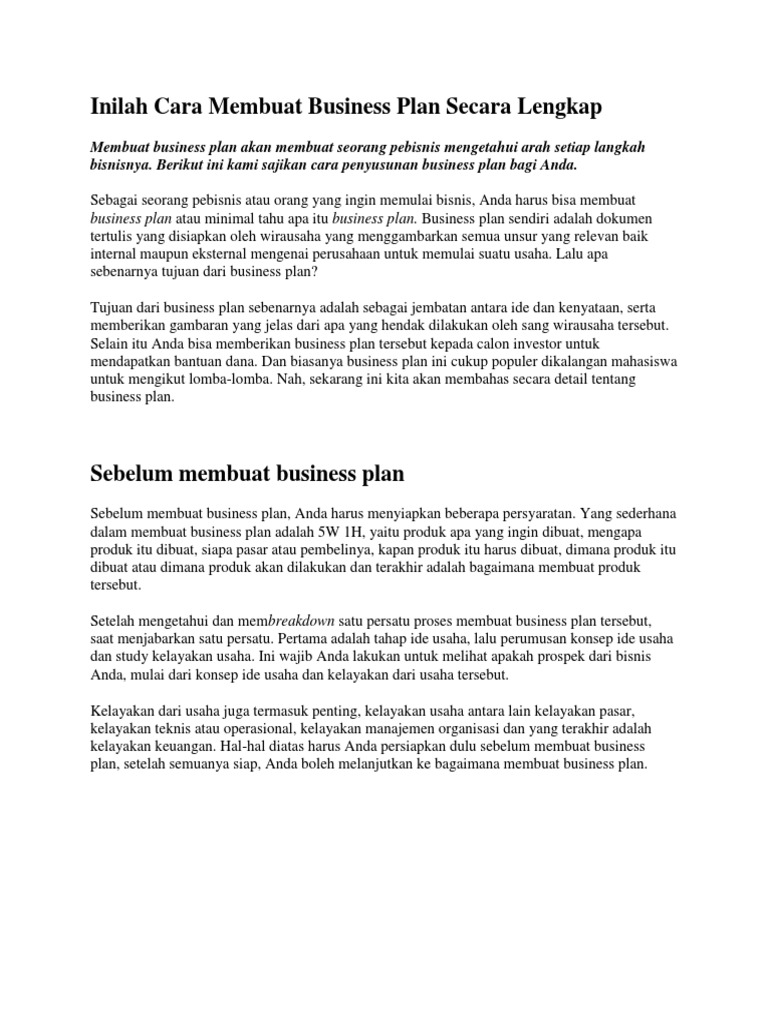 Inilah Cara Membuat Business Plan Secara Lengkap

Membuat business plan akan membuat seorang pebisnis mengetahui arah setiap langkah bisnisnya. Berikut ini kami sajikan cara penyusunan business plan bagi Anda.

Sebagai seorang pebisnis atau orang yang ingin memulai bisnis, Anda harus bisa membuat business plan atau minimal tahu apa itu business plan. Business plan sendiri adalah dokumen tertulis yang disiapkan oleh wirausaha yang menggambarkan semua unsur yang relevan baik internal maupun eksternal mengenai perusahaan untuk memulai suatu usaha. Lalu apa sebenarnya tujuan dari business plan?

Tujuan dari business plan sebenarnya adalah sebagai jembatan antara ide dan kenyataan, serta memberikan gambaran yang jelas dari apa yang hendak dilakukan oleh sang wirausaha tersebut. Selain itu Anda bisa memberikan business plan tersebut kepada calon investor untuk mendapatkan bantuan dana. Dan biasanya business plan ini cukup populer dikalangan mahasiswa untuk mengikut lomba-lomba. Nah, sekarang ini kita akan membahas secara detail tentang business plan.

Sebelum membuat business plan

Sebelum membuat business plan, Anda harus menyiapkan beberapa persyaratan. Yang sederhana dalam membuat business plan adalah 5W 1H, yaitu produk apa yang ingin dibuat, mengapa produk itu dibuat, siapa pasar atau pembelinya, kapan produk itu harus dibuat, dimana produk itu dibuat atau dimana produk akan dilakukan dan terakhir adalah bagaimana membuat produk tersebut.

Setelah mengetahui dan membreakdown satu persatu proses membuat business plan tersebut, saat menjabarkan satu persatu. Pertama adalah tahap ide usaha, lalu perumusan konsep ide usaha dan study kelayakan usaha. Ini wajib Anda lakukan untuk melihat apakah prospek dari bisnis Anda, mulai dari konsep ide usaha dan kelayakan dari usaha tersebut.

Kelayakan dari usaha juga termasuk penting, kelayakan usaha antara lain kelayakan pasar, kelayakan teknis atau operasional, kelayakan manajemen organisasi dan yang terakhir adalah kelayakan keuangan. Hal-hal diatas harus Anda persiapkan dulu sebelum membuat business plan, setelah semuanya siap, Anda boleh melanjutkan ke bagaimana membuat business plan.